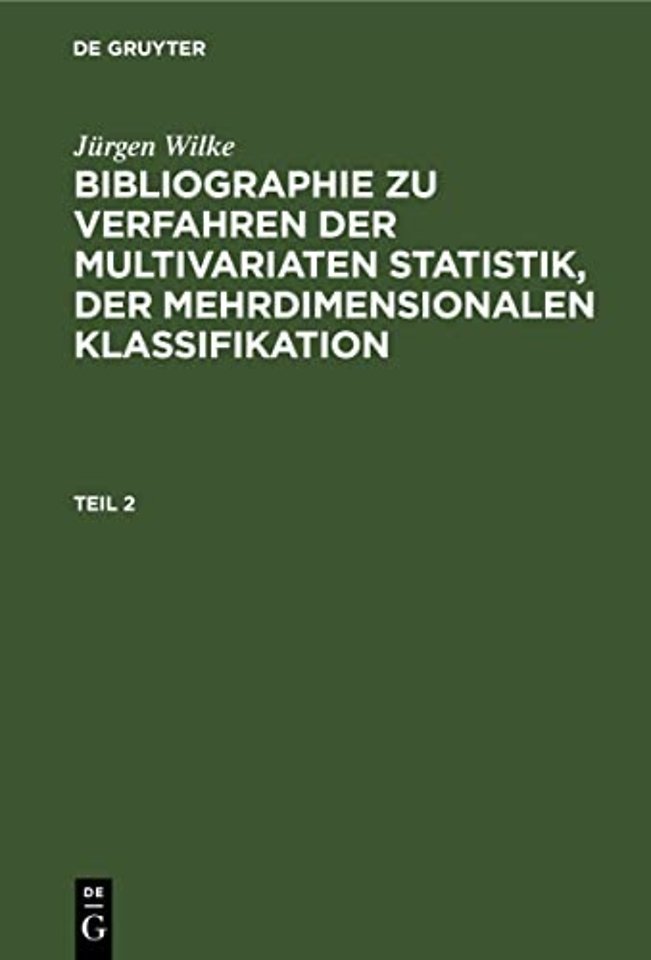 DE GRUYTER

Jürgen Wilke
BIBLIOGRAPHIE ZU VERFAHREN DER MULTIVARIATEN STATISTIK, DER MEHRDIMENSIONALEN KLASSIFIKATION

TEIL 2

DE
G